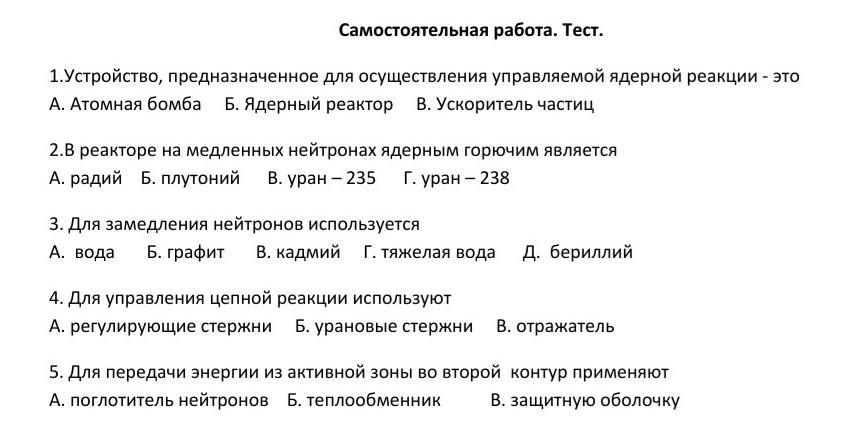 Самостоятельная работа. Тест.

1.Устройство, предназначенное для осуществления управляемой ядерной реакции - это
А. Атомная бомба Б. Ядерный реактор В. Ускоритель частиц

2.В реакторе на медленных нейтронах ядерным горючим является
А. радий Б. плутоний В. уран – 235 Г. уран – 238

3. Для замедления нейтронов используется
А. вода Б. графит В. кадмий Г. тяжелая вода Д. бериллий

4. Для управления цепной реакции используют
А. регулирующие стержни Б. урановые стержни В. отражатель

5. Для передачи энергии из активной зоны во второй контур применяют
А. поглотитель нейтронов Б. теплообменник В. защитную оболочку